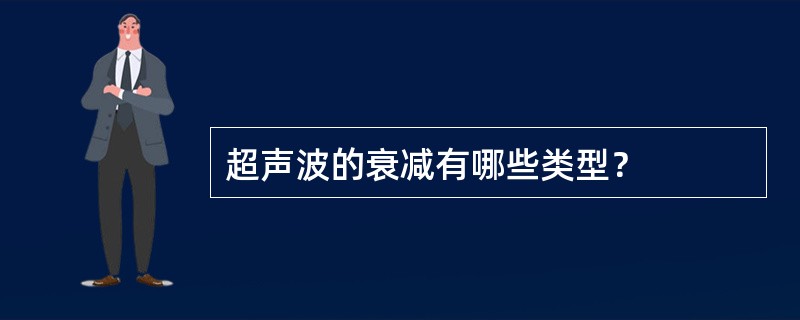 超声波的衰减有哪些类型？